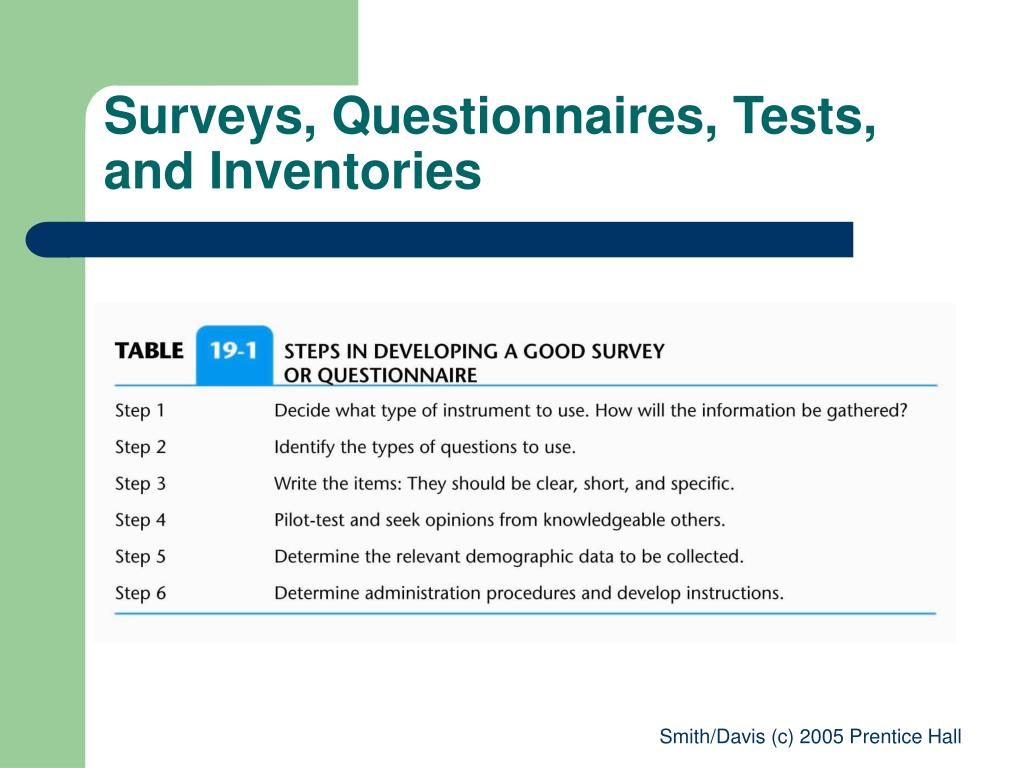 Surveys, Questionnaires, Tests, and Inventories

TABLE 19-1 STEPS IN DEVELOPING A GOOD SURVEY OR QUESTIONNAIRE

| | |
|---|---|
| Step 1 | Decide what type of instrument to use. How will the information be gathered? |
| Step 2 | Identify the types of questions to use. |
| Step 3 | Write the items: They should be clear, short, and specific. |
| Step 4 | Pilot-test and seek opinions from knowledgeable others. |
| Step 5 | Determine the relevant demographic data to be collected. |
| Step 6 | Determine administration procedures and develop instructions. |

Smith/Davis (c) 2005 Prentice Hall